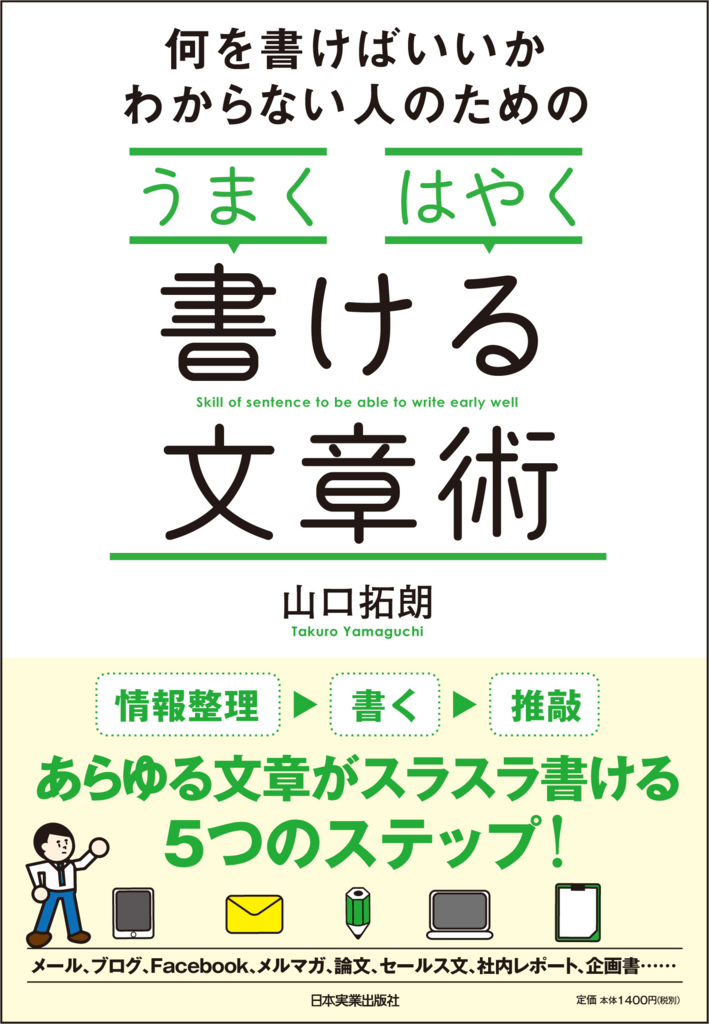 何を書けばいいか
わからない人のための

うまく　はやく

書ける

Skill of sentence to be able to write early well

文章術

山口拓朗
Takuro Yamaguchi

情報整理 ▶ 書く ▶ 推敲

あらゆる文章がスラスラ書ける
5つのステップ！

メール、ブログ、Facebook、メルマガ、論文、セールス文、社内レポート、企画書……

日本実業出版社

定価 本体1400円(税別)